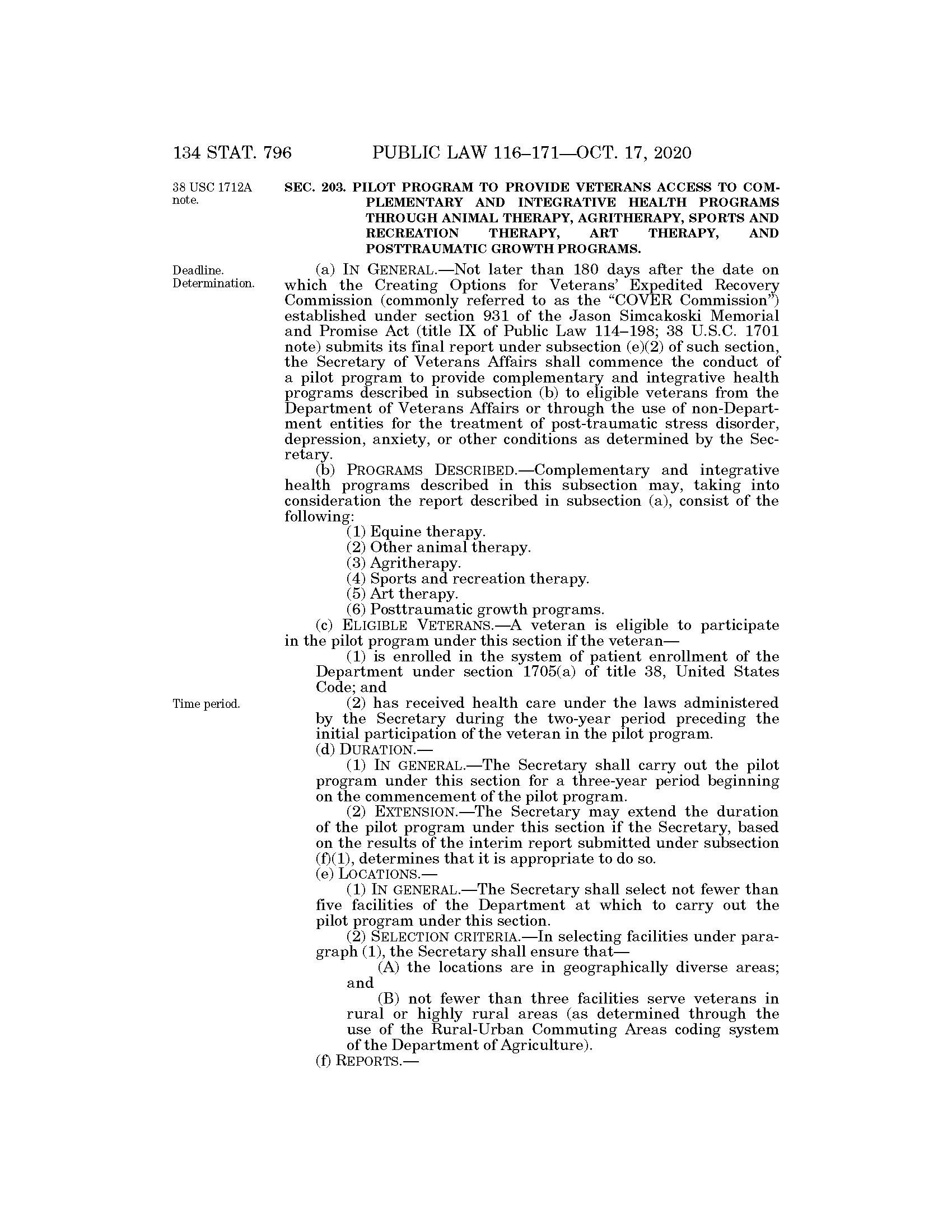 134 STAT. 796 PUBLIC LAW 116–171—OCT. 17, 2020

38 USC 1712A note.

SEC. 203. PILOT PROGRAM TO PROVIDE VETERANS ACCESS TO COMPLEMENTARY AND INTEGRATIVE HEALTH PROGRAMS THROUGH ANIMAL THERAPY, AGRITHERAPY, SPORTS AND RECREATION THERAPY, ART THERAPY, AND POSTTRAUMATIC GROWTH PROGRAMS.

Deadline. Determination.

(a) IN GENERAL.—Not later than 180 days after the date on which the Creating Options for Veterans' Expedited Recovery Commission (commonly referred to as the "COVER Commission") established under section 931 of the Jason Simcakoski Memorial and Promise Act (title IX of Public Law 114–198; 38 U.S.C. 1701 note) submits its final report under subsection (e)(2) of such section, the Secretary of Veterans Affairs shall commence the conduct of a pilot program to provide complementary and integrative health programs described in subsection (b) to eligible veterans from the Department of Veterans Affairs or through the use of non-Department entities for the treatment of post-traumatic stress disorder, depression, anxiety, or other conditions as determined by the Secretary.

(b) PROGRAMS DESCRIBED.—Complementary and integrative health programs described in this subsection may, taking into consideration the report described in subsection (a), consist of the following:

(1) Equine therapy.

(2) Other animal therapy.

(3) Agritherapy.

(4) Sports and recreation therapy.

(5) Art therapy.

(6) Posttraumatic growth programs.

(c) ELIGIBLE VETERANS.—A veteran is eligible to participate in the pilot program under this section if the veteran—

(1) is enrolled in the system of patient enrollment of the Department under section 1705(a) of title 38, United States Code; and

Time period.

(2) has received health care under the laws administered by the Secretary during the two-year period preceding the initial participation of the veteran in the pilot program.

(d) DURATION.—

(1) IN GENERAL.—The Secretary shall carry out the pilot program under this section for a three-year period beginning on the commencement of the pilot program.

(2) EXTENSION.—The Secretary may extend the duration of the pilot program under this section if the Secretary, based on the results of the interim report submitted under subsection (f)(1), determines that it is appropriate to do so.

(e) LOCATIONS.—

(1) IN GENERAL.—The Secretary shall select not fewer than five facilities of the Department at which to carry out the pilot program under this section.

(2) SELECTION CRITERIA.—In selecting facilities under paragraph (1), the Secretary shall ensure that—

(A) the locations are in geographically diverse areas; and

(B) not fewer than three facilities serve veterans in rural or highly rural areas (as determined through the use of the Rural-Urban Commuting Areas coding system of the Department of Agriculture).

(f) REPORTS.—